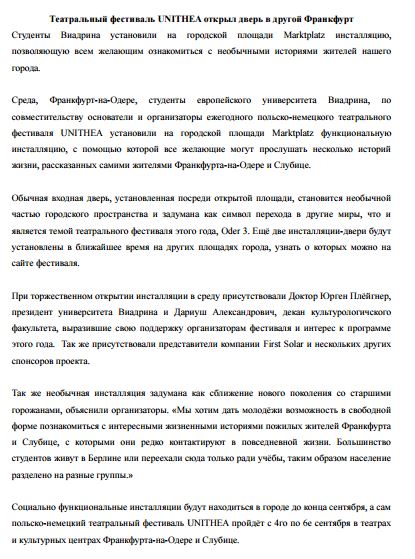 Театральный фестиваль UNITHEA открыл дверь в другой Франкфурт

Студенты Виадрина установили на городской площади Marktplatz инсталляцию, позволяющую всем желающим ознакомиться с необычными историями жителей нашего города.

Среда, Франкфурт-на-Одере, студенты европейского университета Виадрина, по совместительству основатели и организаторы ежегодного польско-немецкого театрального фестиваля UNITHEA установили на городской площади Marktplatz функциональную инсталляцию, с помощью которой все желающие могут прослушать несколько историй жизни, рассказанных самими жителями Франкфурта-на-Одере и Слубице.

Обычная входная дверь, установленная посреди открытой площади, становится необычной частью городского пространства и задумана как символ перехода в другие миры, что и является темой театрального фестиваля этого года, Oder 3. Ещё две инсталляции-двери будут установлены в ближайшее время на других площадях города, узнать о которых можно на сайте фестиваля.

При торжественном открытии инсталляции в среду присутствовали Доктор Юрген Плёйгнер, президент университета Виадрина и Дариуш Александрович, декан культурологичского факультета, выразившие свою поддержку организаторам фестиваля и интерес к программе этого года. Так же присутствовали представители компании First Solar и нескольких других спонсоров проекта.

Так же необычная инсталляция задумана как сближение нового поколения со старшими горожанами, объяснили организаторы. «Мы хотим дать молодёжи возможность в свободной форме познакомиться с интересными жизненными историями пожилых жителей Франкфурта и Слубице, с которыми они редко контактируют в повседневной жизни. Большинство студентов живут в Берлине или переехали сюда только ради учёбы, таким образом население разделено на разные группы.»

Социально функциональные инсталляции будут находиться в городе до конца сентября, а сам польско-немецкий театральный фестиваль UNITHEA пройдёт с 4го по 6е сентября в театрах и культурных центрах Франкфурта-на-Одере и Слубице.